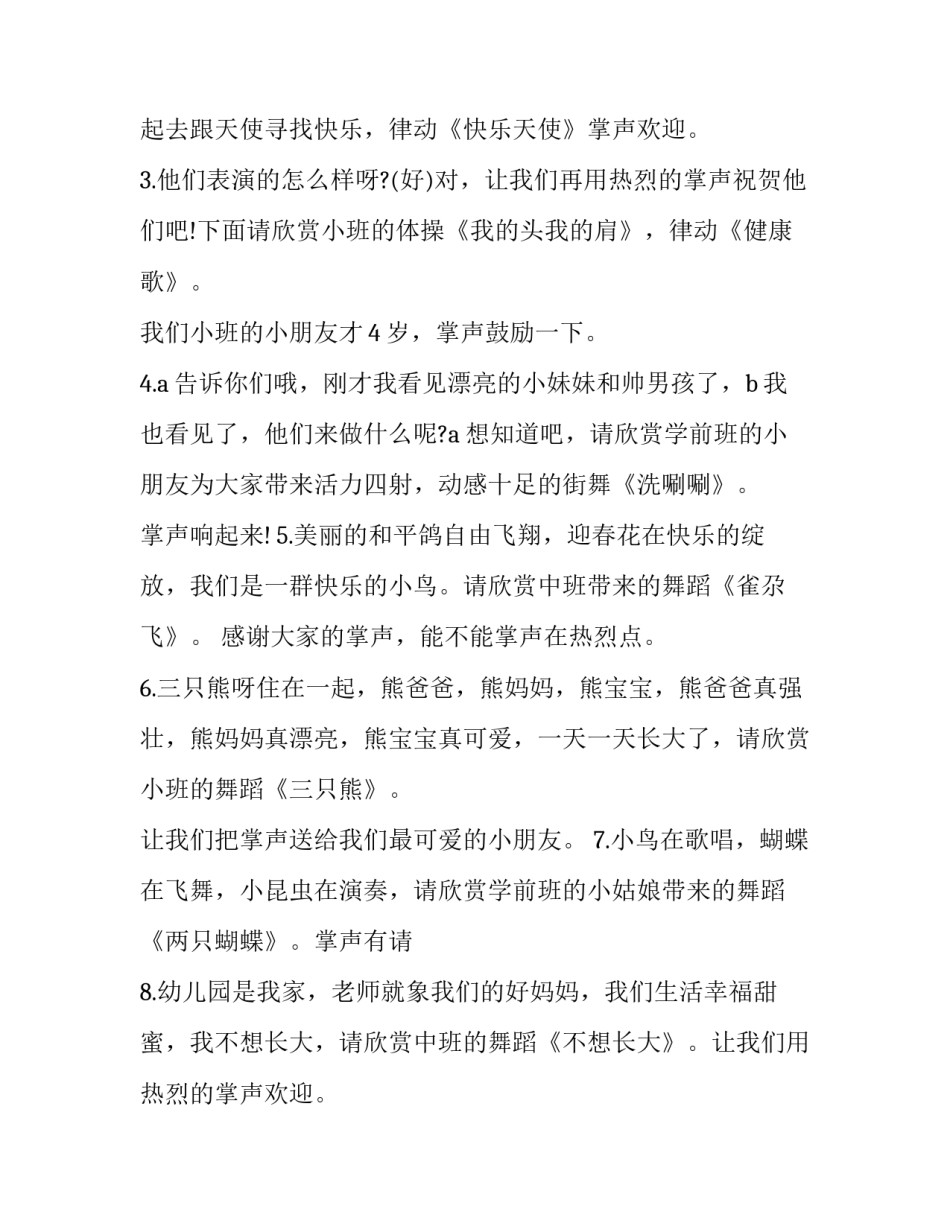 起去跟天使寻找快乐，律动《快乐天使》掌声欢迎。

3.他们表演的怎么样呀?(好)对，让我们再用热烈的掌声祝贺他们吧!下面请欣赏小班的体操《我的头我的肩》，律动《健康歌》。

我们小班的小朋友才 4 岁，掌声鼓励一下。

4.a 告诉你们哦，刚才我看见漂亮的小妹妹和帅男孩了，b 我也看见了，他们来做什么呢?a 想知道吧，请欣赏学前班的小朋友为大家带来活力四射，动感十足的街舞《洗唰唰》。

掌声响起来! 5.美丽的和平鸽自由飞翔，迎春花在快乐的绽放，我们是一群快乐的小鸟。请欣赏中班带来的舞蹈《雀尕飞》。 感谢大家的掌声，能不能掌声在热烈点。

6.三只熊呀住在一起，熊爸爸，熊妈妈，熊宝宝，熊爸爸真强壮，熊妈妈真漂亮，熊宝宝真可爱，一天一天长大了，请欣赏小班的舞蹈《三只熊》。

让我们把掌声送给我们最可爱的小朋友。 7.小鸟在歌唱，蝴蝶在飞舞，小昆虫在演奏，请欣赏学前班的小姑娘带来的舞蹈《两只蝴蝶》。掌声有请

8.幼儿园是我家，老师就象我们的好妈妈，我们生活幸福甜蜜，我不想长大，请欣赏中班的舞蹈《不想长大》。让我们用热烈的掌声欢迎。